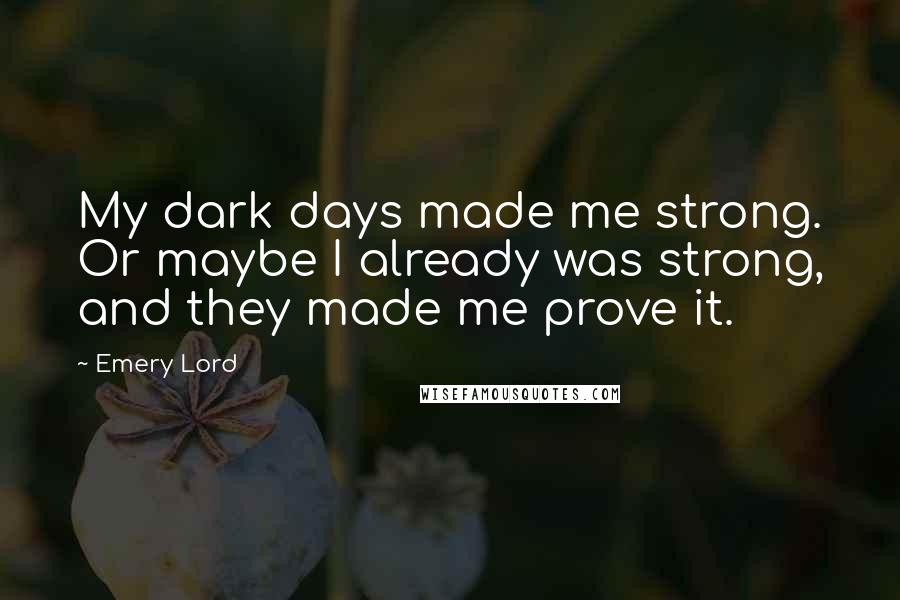 My dark days made me strong. Or maybe I already was strong, and they made me prove it.

~ Emery Lord

WISEFAMOUSQUOTES.COM